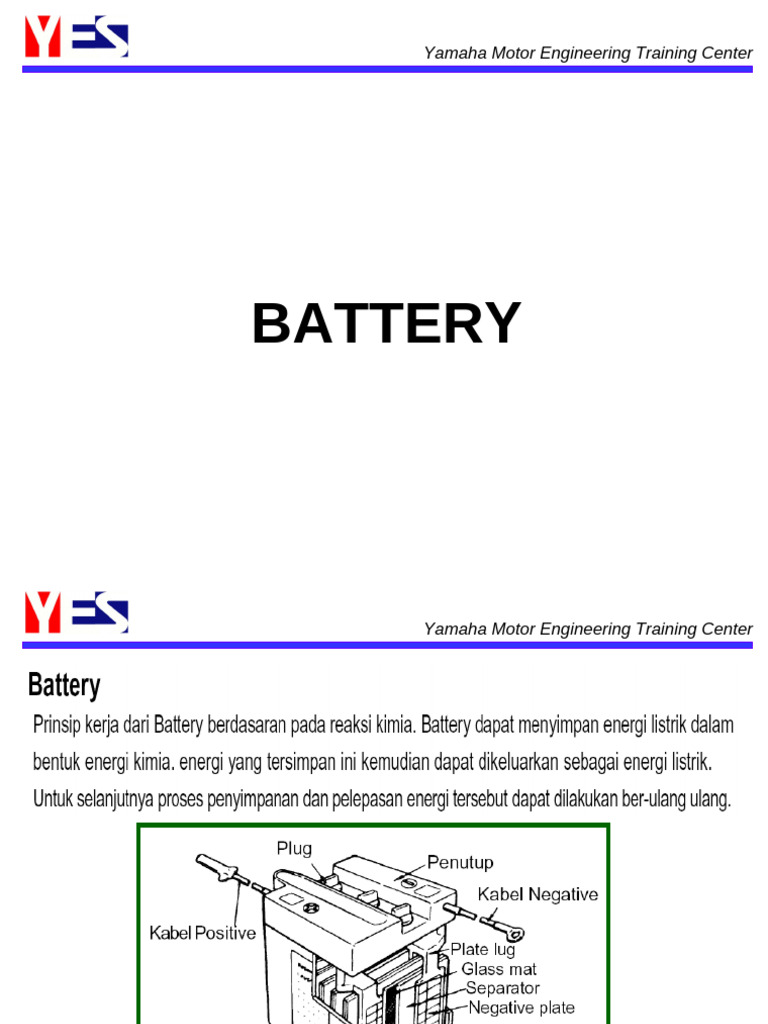 YES

Yamaha Motor Engineering Training Center

BATTERY

YES

Yamaha Motor Engineering Training Center

Battery

Prinsip kerja dari Battery berdasaran pada reaksi kimia. Battery dapat menyimpan energi listrik dalam bentuk energi kimia. energi yang tersimpan ini kemudian dapat dikeluarkan sebagai energi listrik. Untuk selanjutnya proses penyimpanan dan pelepasan energi tersebut dapat dilakukan ber-ulang ulang.

Plug
Penutup
Kabel Negative
Kabel Positive
Plate lug
Glass mat
Separator
Negative plate